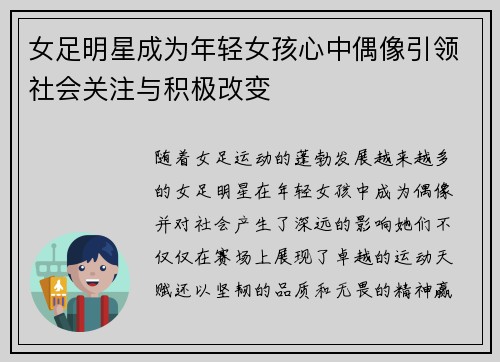 女足明星成为年轻女孩心中偶像引领社会关注与积极改变

随着女足运动的蓬勃发展越来越多的女足明星在年轻女孩中成为偶像并对社会产生了深远的影响她们不仅仅在赛场上展现了卓越的运动天赋还以坚韧的品质和无畏的精神赢